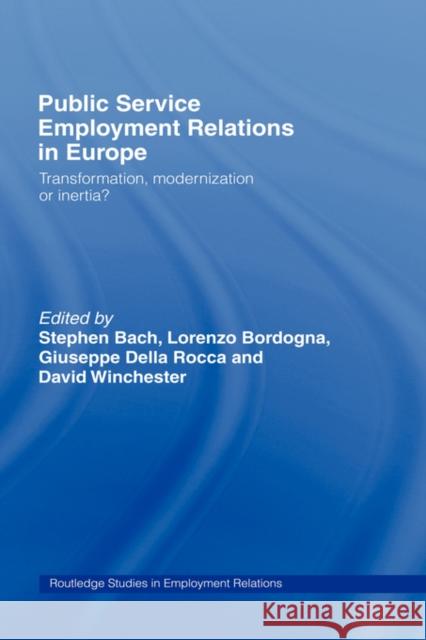 Public Service Employment Relations in Europe

Transformation, modernization or inertia?

Edited by
Stephen Bach, Lorenzo Bordogna, Giuseppe Della Rocca and David Winchester

Routledge Studies in Employment Relations